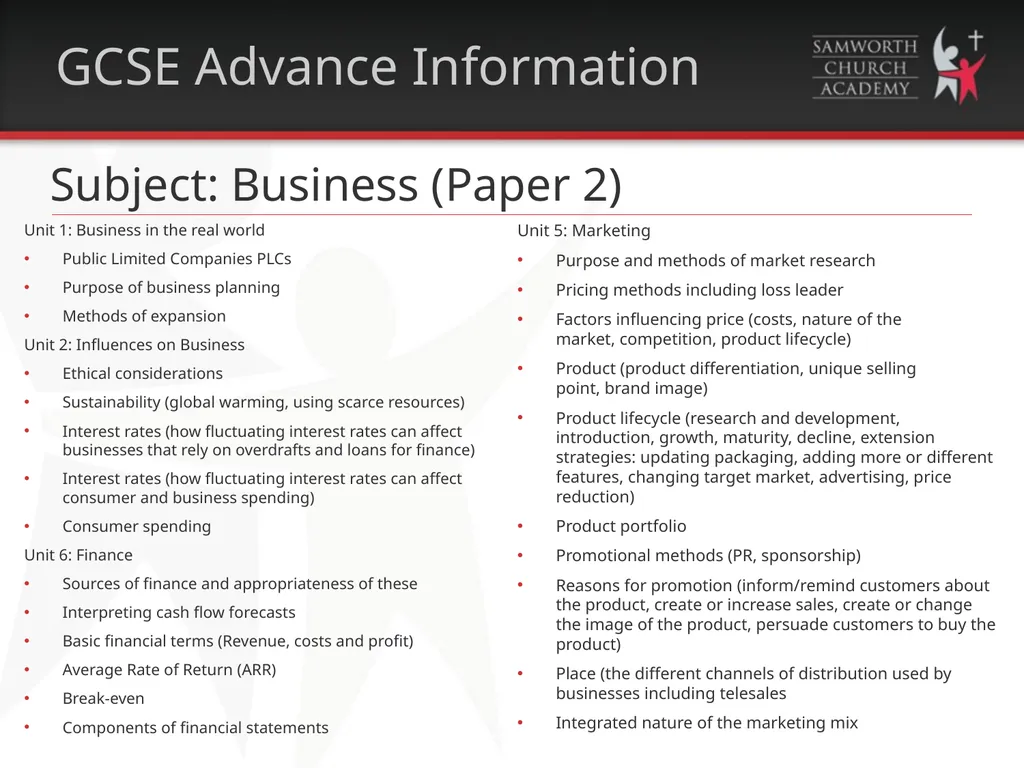 GCSE Advance Information

SAMWORTH CHURCH ACADEMY

Subject: Business (Paper 2)

Unit 1: Business in the real world
• Public Limited Companies PLCs
• Purpose of business planning
• Methods of expansion

Unit 2: Influences on Business
• Ethical considerations
• Sustainability (global warming, using scarce resources)
• Interest rates (how fluctuating interest rates can affect businesses that rely on overdrafts and loans for finance)
• Interest rates (how fluctuating interest rates can affect consumer and business spending)
• Consumer spending

Unit 6: Finance
• Sources of finance and appropriateness of these
• Interpreting cash flow forecasts
• Basic financial terms (Revenue, costs and profit)
• Average Rate of Return (ARR)
• Break-even
• Components of financial statements

Unit 5: Marketing
• Purpose and methods of market research
• Pricing methods including loss leader
• Factors influencing price (costs, nature of the market, competition, product lifecycle)
• Product (product differentiation, unique selling point, brand image)
• Product lifecycle (research and development, introduction, growth, maturity, decline, extension strategies: updating packaging, adding more or different features, changing target market, advertising, price reduction)
• Product portfolio
• Promotional methods (PR, sponsorship)
• Reasons for promotion (inform/remind customers about the product, create or increase sales, create or change the image of the product, persuade customers to buy the product)
• Place (the different channels of distribution used by businesses including telesales
• Integrated nature of the marketing mix